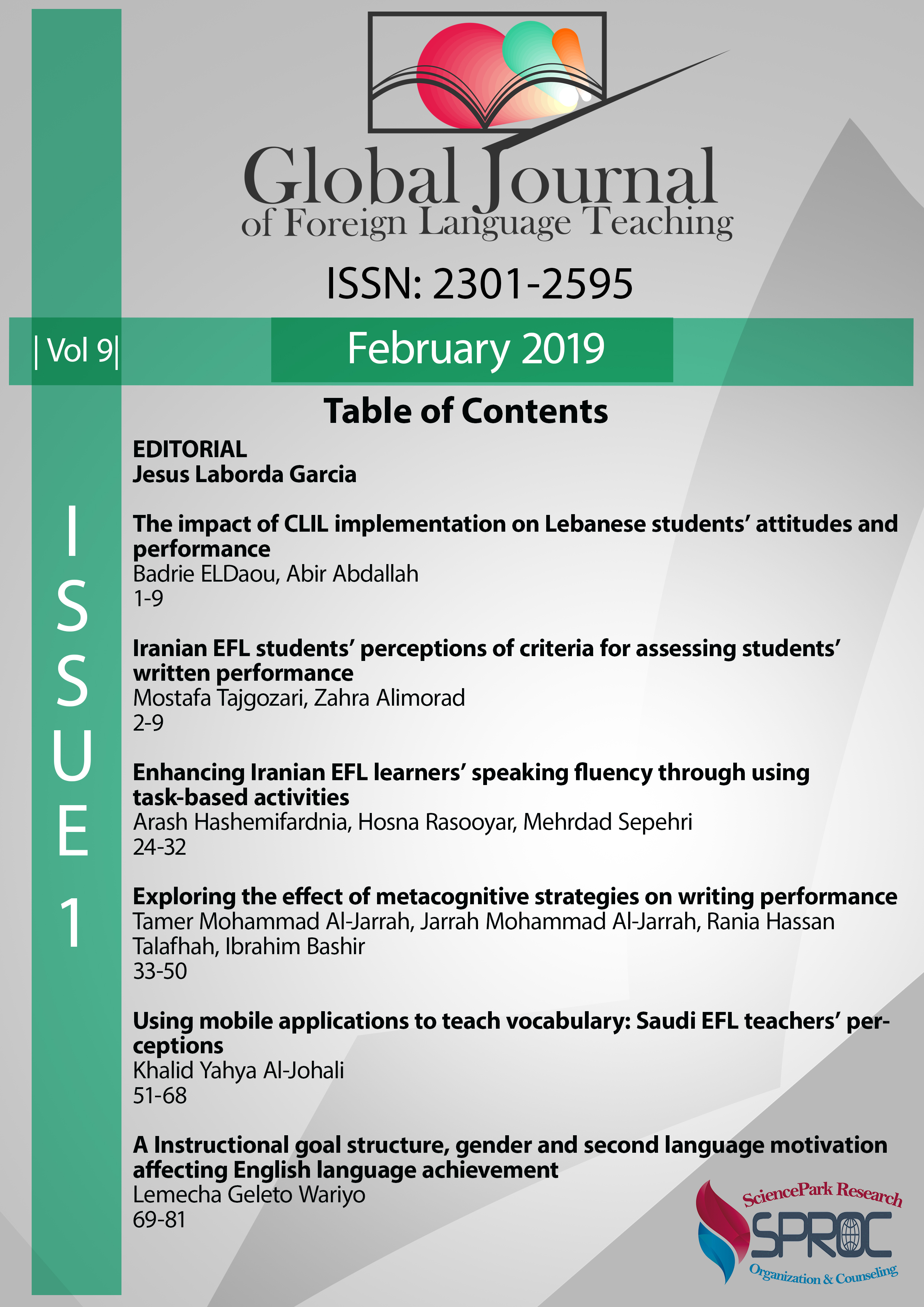 Global Journal of Foreign Language Teaching

ISSN: 2301-2595

| Vol 9|

February 2019

ISSUE 1

Table of Contents

EDITORIAL
Jesus Laborda Garcia

The impact of CLIL implementation on Lebanese students' attitudes and performance
Badrie ELDaou, Abir Abdallah
1-9

Iranian EFL students' perceptions of criteria for assessing students' written performance
Mostafa Tajgozari, Zahra Alimorad
2-9

Enhancing Iranian EFL learners' speaking fluency through using task-based activities
Arash Hashemifardnia, Hosna Rasooyar, Mehrdad Sepehri
24-32

Exploring the effect of metacognitive strategies on writing performance
Tamer Mohammad Al-Jarrah, Jarrah Mohammad Al-Jarrah, Rania Hassan Talafhah, Ibrahim Bashir
33-50

Using mobile applications to teach vocabulary: Saudi EFL teachers' perceptions
Khalid Yahya Al-Johali
51-68

A Instructional goal structure, gender and second language motivation affecting English language achievement
Lemecha Geleto Wariyo
69-81

SciencePark Research
SPROC
Organization & Counseling